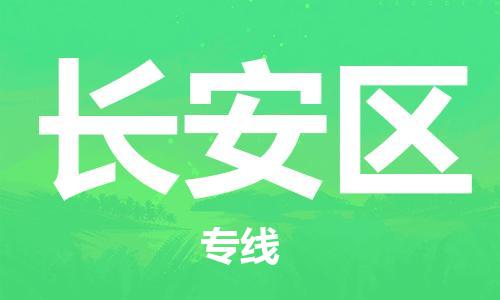 长安区

专线